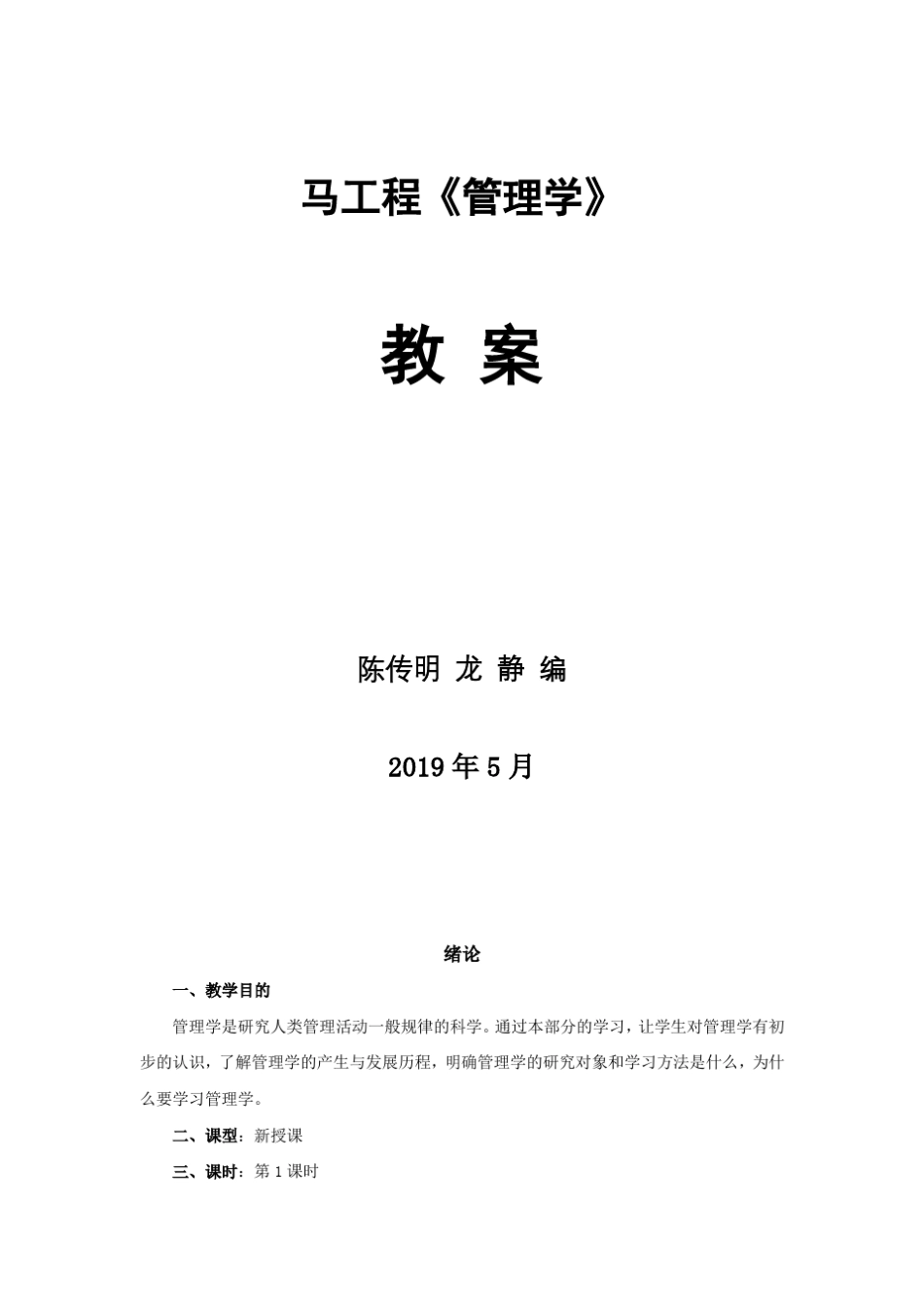 马工程《管理学》

教 案

陈传明 龙 静 编

2019年5月

绪论

一、教学目的

管理学是研究人类管理活动一般规律的科学。通过本部分的学习，让学生对管理学有初步的认识，了解管理学的产生与发展历程，明确管理学的研究对象和学习方法是什么，为什么要学习管理学。

二、课型：新授课

三、课时：第1课时